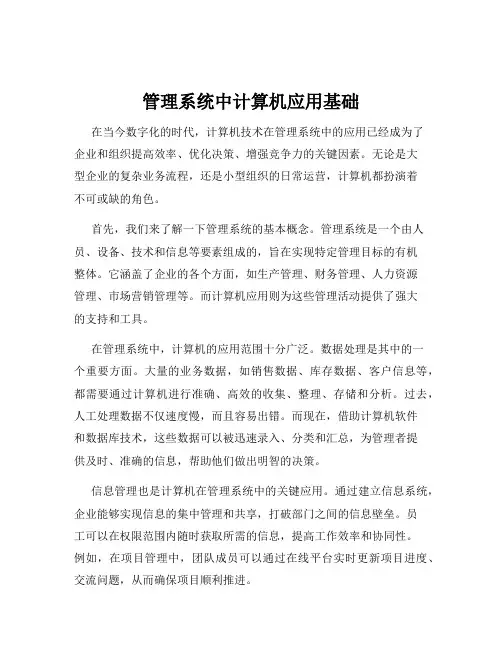 管理系统中计算机应用基础

在当今数字化的时代，计算机技术在管理系统中的应用已经成为了企业和组织提高效率、优化决策、增强竞争力的关键因素。无论是大型企业的复杂业务流程，还是小型组织的日常运营，计算机都扮演着不可或缺的角色。

首先，我们来了解一下管理系统的基本概念。管理系统是一个由人员、设备、技术和信息等要素组成的，旨在实现特定管理目标的有机整体。它涵盖了企业的各个方面，如生产管理、财务管理、人力资源管理、市场营销管理等。而计算机应用则为这些管理活动提供了强大的支持和工具。

在管理系统中，计算机的应用范围十分广泛。数据处理是其中的一个重要方面。大量的业务数据，如销售数据、库存数据、客户信息等，都需要通过计算机进行准确、高效的收集、整理、存储和分析。过去，人工处理数据不仅速度慢，而且容易出错。而现在，借助计算机软件和数据库技术，这些数据可以被迅速录入、分类和汇总，为管理者提供及时、准确的信息，帮助他们做出明智的决策。

信息管理也是计算机在管理系统中的关键应用。通过建立信息系统，企业能够实现信息的集中管理和共享，打破部门之间的信息壁垒。员工可以在权限范围内随时获取所需的信息，提高工作效率和协同性。例如，在项目管理中，团队成员可以通过在线平台实时更新项目进度、交流问题，从而确保项目顺利推进。